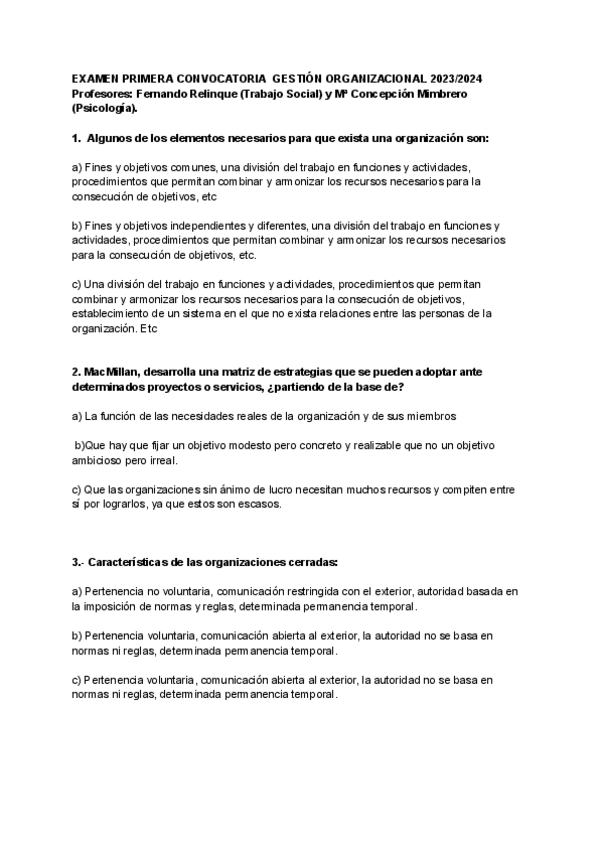 EXAMEN PRIMERA CONVOCATORIA GESTIÓN ORGANIZACIONAL 2023/2024
Profesores: Fernando Relinque (Trabajo Social) y Mª Concepción Mimbrero (Psicología).

1. Algunos de los elementos necesarios para que exista una organización son:

a) Fines y objetivos comunes, una división del trabajo en funciones y actividades, procedimientos que permitan combinar y armonizar los recursos necesarios para la consecución de objetivos, etc

b) Fines y objetivos independientes y diferentes, una división del trabajo en funciones y actividades, procedimientos que permitan combinar y armonizar los recursos necesarios para la consecución de objetivos, etc.

c) Una división del trabajo en funciones y actividades, procedimientos que permitan combinar y armonizar los recursos necesarios para la consecución de objetivos, establecimiento de un sistema en el que no exista relaciones entre las personas de la organización. Etc

2. MacMillan, desarrolla una matriz de estrategias que se pueden adoptar ante determinados proyectos o servicios, ¿partiendo de la base de?

a) La función de las necesidades reales de la organización y de sus miembros

b)Que hay que fijar un objetivo modesto pero concreto y realizable que no un objetivo ambicioso pero irreal.

c) Que las organizaciones sin ánimo de lucro necesitan muchos recursos y compiten entre sí por lograrlos, ya que estos son escasos.

3.- Características de las organizaciones cerradas:

a) Pertenencia no voluntaria, comunicación restringida con el exterior, autoridad basada en la imposición de normas y reglas, determinada permanencia temporal.

b) Pertenencia voluntaria, comunicación abierta al exterior, la autoridad no se basa en normas ni reglas, determinada permanencia temporal.

c) Pertenencia voluntaria, comunicación abierta al exterior, la autoridad no se basa en normas ni reglas, determinada permanencia temporal.